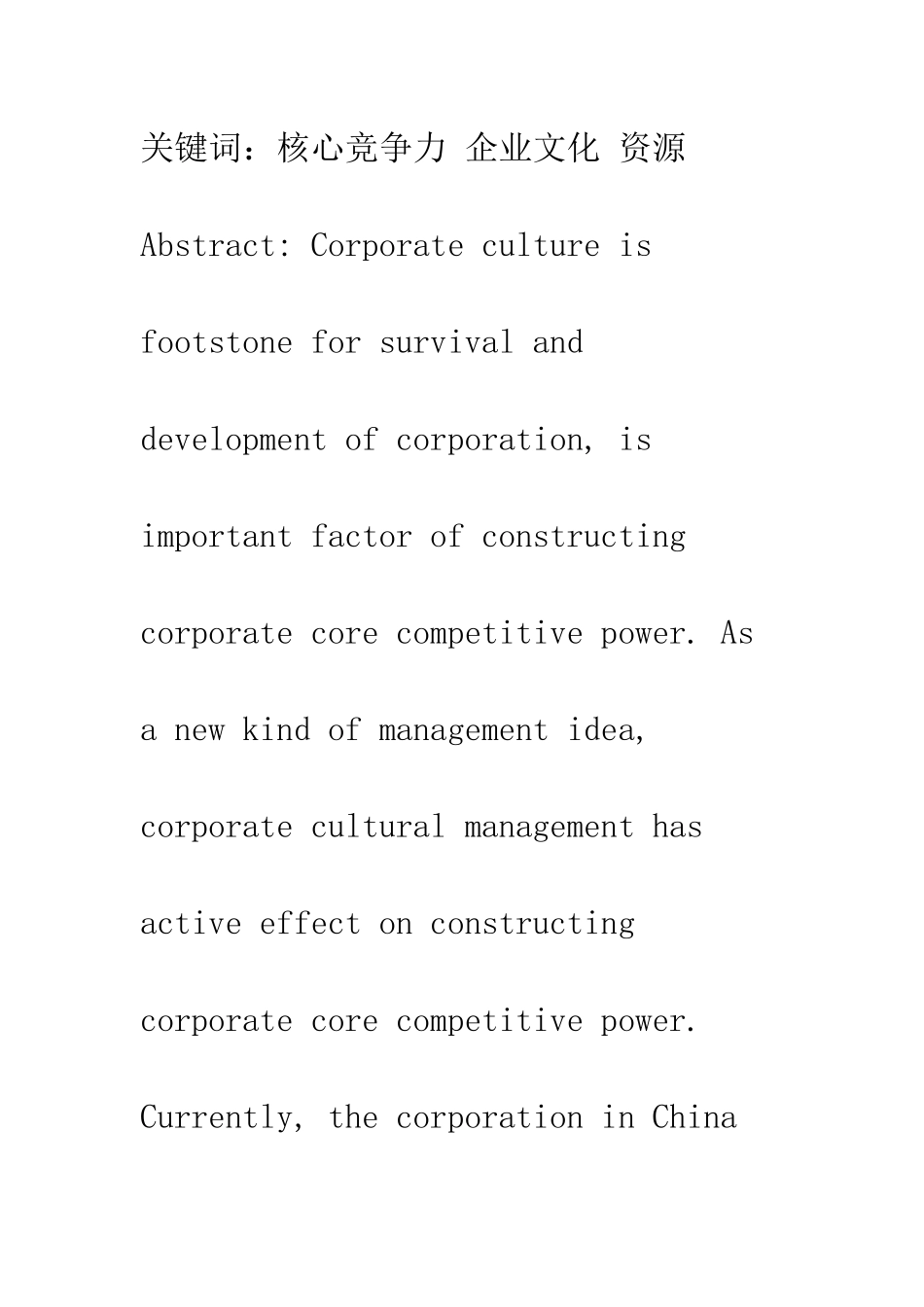 关键词：核心竞争力 企业文化 资源

Abstract: Corporate culture is footstone for survival and development of corporation, is important factor of constructing corporate core competitive power. As a new kind of management idea, corporate cultural management has active effect on constructing corporate core competitive power. Currently, the corporation in China